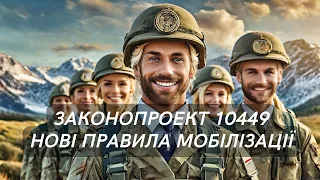 ЗАКОНОПРОЕКТ 10449
НОВІ ПРАВИЛА МОБІЛІЗАЦІЇ